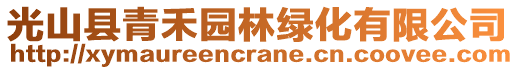 光山县青禾园林绿化有限公司
http://xymaureencrane.cn.coovee.com